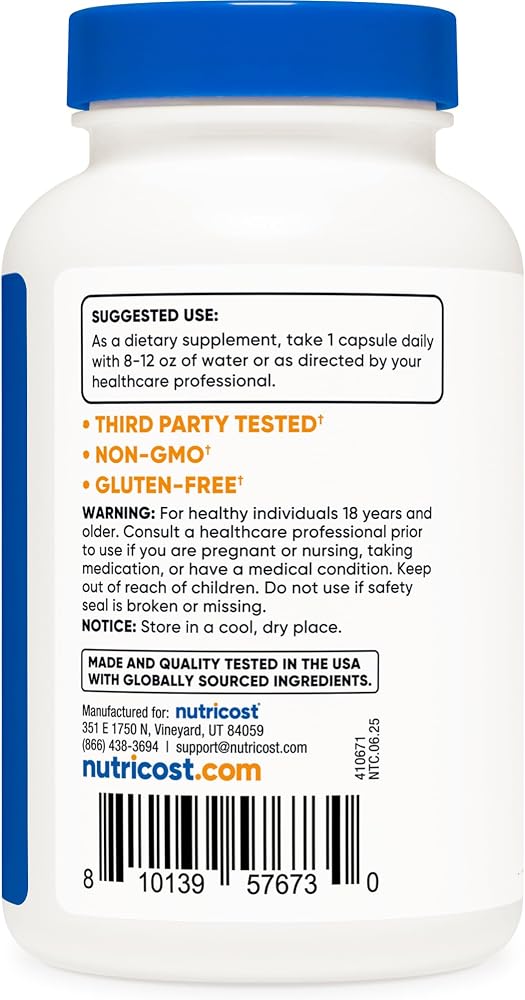 SUGGESTED USE:
As a dietary supplement, take 1 capsule daily with 8-12 oz of water or as directed by your healthcare professional.

• THIRD PARTY TESTED$^{†}$
• NON-GMO$^{†}$
• GLUTEN-FREE$^{†}$

WARNING: For healthy individuals 18 years and older. Consult a healthcare professional prior to use if you are pregnant or nursing, taking medication, or have a medical condition. Keep out of reach of children. Do not use if safety seal is broken or missing.

NOTICE: Store in a cool, dry place.

MADE AND QUALITY TESTED IN THE USA WITH GLOBALLY SOURCED INGREDIENTS.

Manufactured for: nutricost
351 E 1750 N, Vineyard, UT 84059
(866) 438-3694 | support@nutricost.com
nutricost.com

410671
NTC.06.25

8 10139 57673 0